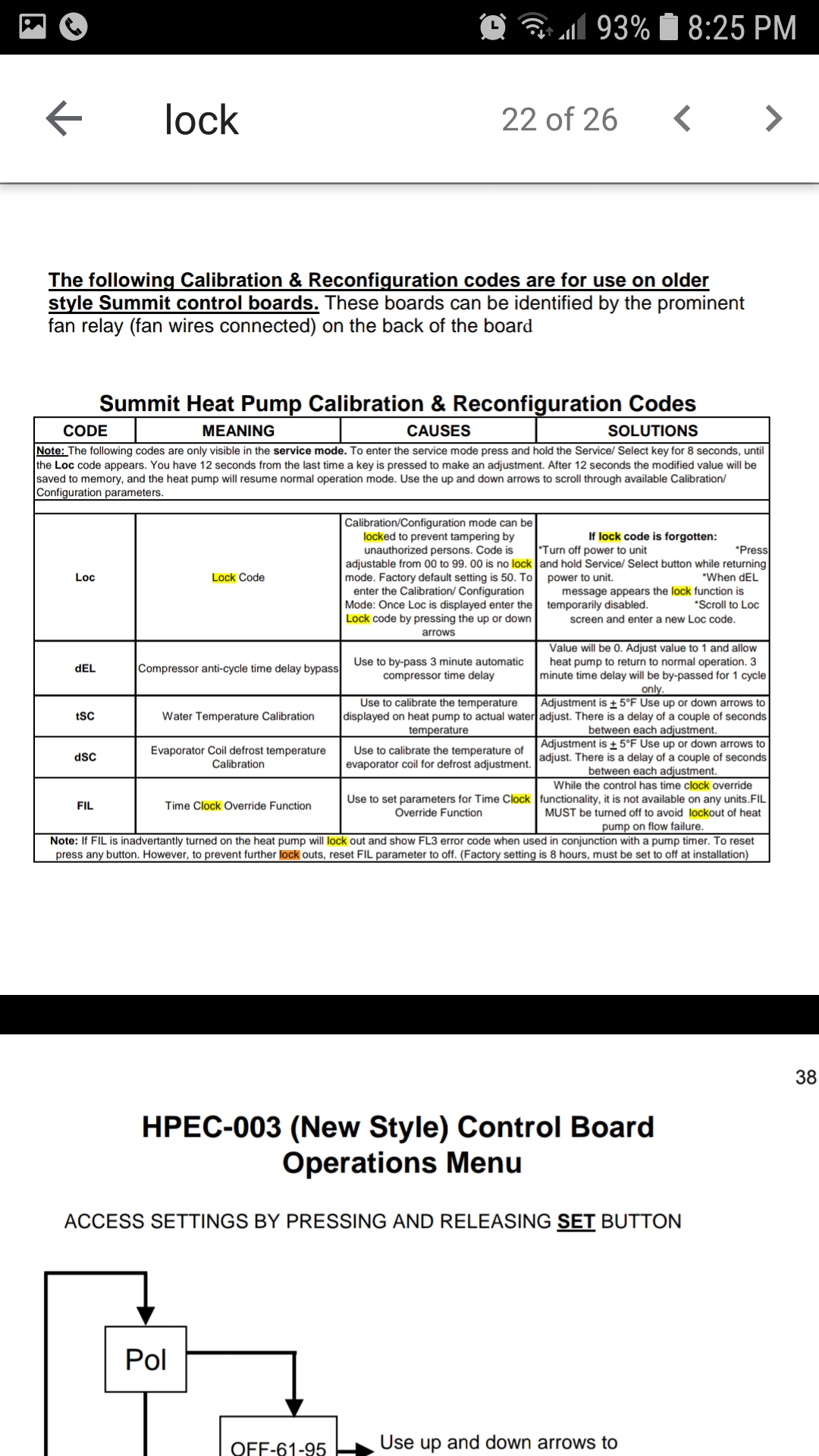 93% 8:25 PM

lock 22 of 26

The following Calibration & Reconfiguration codes are for use on older style Summit control boards. These boards can be identified by the prominent fan relay (fan wires connected) on the back of the board

Summit Heat Pump Calibration & Reconfiguration Codes

| CODE | MEANING | CAUSES | SOLUTIONS |
|---|---|---|---|
| Note: The following codes are only visible in the service mode. To enter the service mode press and hold the Service/ Select key for 8 seconds, until the Loc code appears. You have 12 seconds from the last time a key is pressed to make an adjustment. After 12 seconds the modified value will be saved to memory, and the heat pump will resume normal operation mode. Use the up and down arrows to scroll through available Calibration/ Configuration parameters. | | | |
| Loc | Lock Code | Calibration/Configuration mode can be locked to prevent tampering by unauthorized persons. Code is adjustable from 00 to 99. 00 is no lock mode. Factory default setting is 50. To enter the Calibration/ Configuration Mode: Once Loc is displayed enter the Lock code by pressing the up or down arrows | If lock code is forgotten: *Turn off power to unit *Press and hold Service/ Select button while returning power to unit. *When dEL message appears the lock function is temporarily disabled. *Scroll to Loc screen and enter a new Loc code. |
| dEL | Compressor anti-cycle time delay bypass | Use to by-pass 3 minute automatic compressor time delay | Value will be 0. Adjust value to 1 and allow heat pump to return to normal operation. 3 minute time delay will be by-passed for 1 cycle only. |
| tSC | Water Temperature Calibration | Use to calibrate the temperature displayed on heat pump to actual water temperature | Adjustment is $\pm$ 5°F Use up or down arrows to adjust. There is a delay of a couple of seconds between each adjustment. |
| dSC | Evaporator Coil defrost temperature Calibration | Use to calibrate the temperature of evaporator coil for defrost adjustment. | Adjustment is $\pm$ 5°F Use up or down arrows to adjust. There is a delay of a couple of seconds between each adjustment. |
| FIL | Time Clock Override Function | Use to set parameters for Time Clock Override Function | While the control has time clock override functionality, it is not available on any units.FIL MUST be turned off to avoid lockout of heat pump on flow failure. |
| Note: If FIL is inadvertantly turned on the heat pump will lock out and show FL3 error code when used in conjunction with a pump timer. To reset press any button. However, to prevent further lock outs, reset FIL parameter to off. (Factory setting is 8 hours, must be set to off at installation) | | | |

38

HPEC-003 (New Style) Control Board Operations Menu

ACCESS SETTINGS BY PRESSING AND RELEASING SET BUTTON

Pol

OFF-61-95

Use up and down arrows to